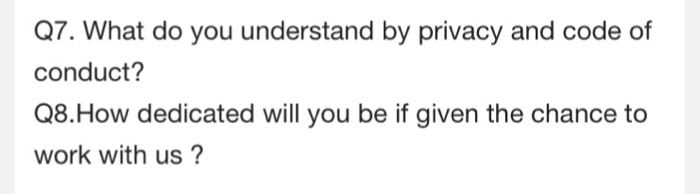 Q7. What do you understand by privacy and code of conduct?

Q8.How dedicated will you be if given the chance to work with us ?